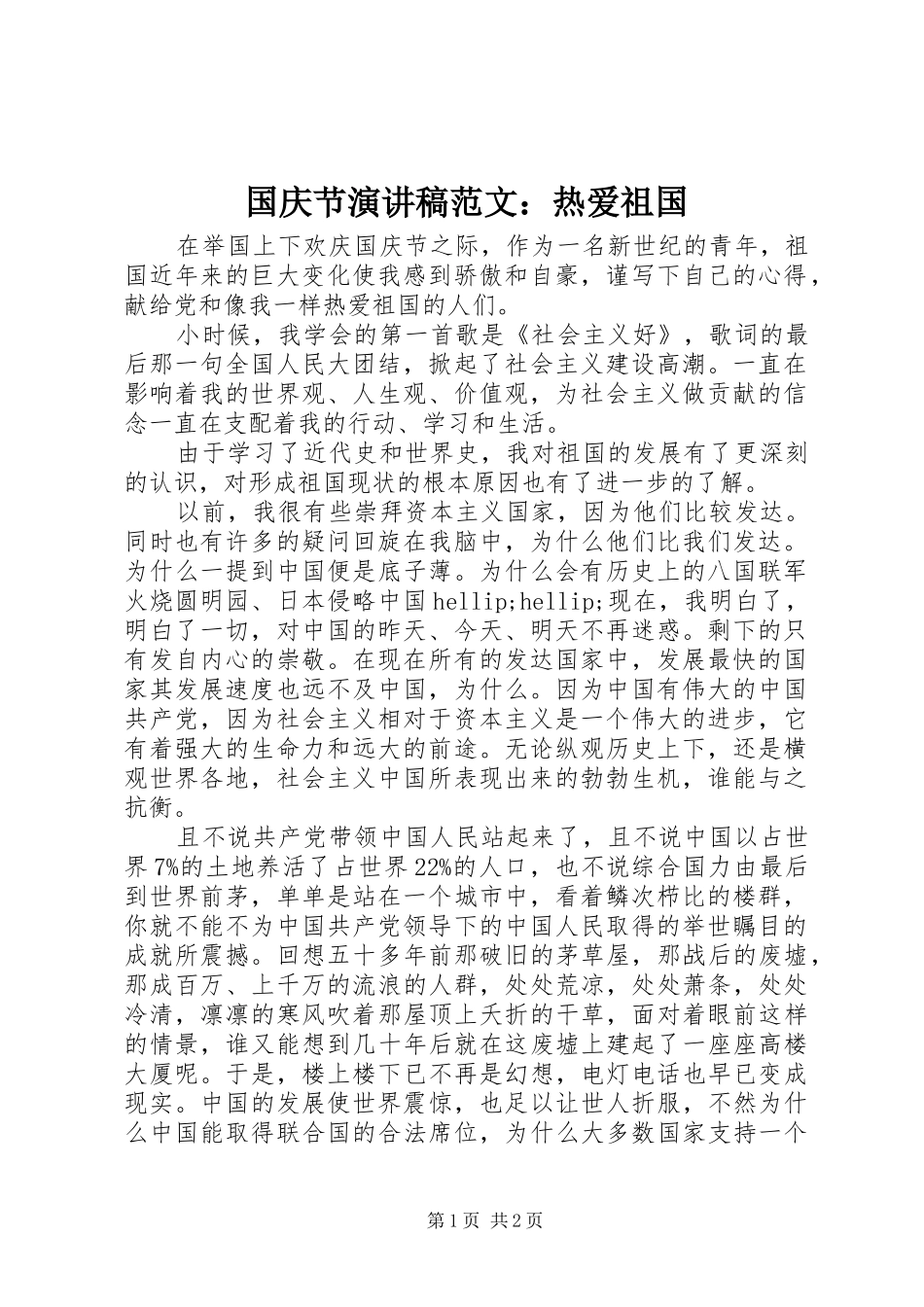 国庆节演讲稿范文：热爱祖国

在举国上下欢庆国庆节之际，作为一名新世纪的青年，祖国近年来的巨大变化使我感到骄傲和自豪，谨写下自己的心得，献给党和像我一样热爱祖国的人们。

小时候，我学会的第一首歌是《社会主义好》，歌词的最后那一句全国人民大团结，掀起了社会主义建设高潮。一直在影响着我的世界观、人生观、价值观，为社会主义做贡献的信念一直在支配着我的行动、学习和生活。

由于学习了近代史和世界史，我对祖国的发展有了更深刻的认识，对形成祖国现状的根本原因也有了进一步的了解。

以前，我很有些崇拜资本主义国家，因为他们比较发达。同时也有许多的疑问回旋在我脑中，为什么他们比我们发达。为什么一提到中国便是底子薄。为什么会有历史上的八国联军火烧圆明园、日本侵略中国hellip;hellip;现在，我明白了，明白了一切，对中国的昨天、今天、明天不再迷惑。剩下的只有发自内心的崇敬。在现在所有的发达国家中，发展最快的国家其发展速度也远不及中国，为什么。因为中国有伟大的中国共产党，因为社会主义相对于资本主义是一个伟大的进步，它有着强大的生命力和远大的前途。无论纵观历史上下，还是横观世界各地，社会主义中国所表现出来的勃勃生机，谁能与之抗衡。

且不说共产党带领中国人民站起来了，且不说中国以占世界7%的土地养活了占世界22%的人口，也不说综合国力由最后到世界前茅，单单是站在一个城市中，看着鳞次栉比的楼群，你就不能不为中国共产党领导下的中国人民取得的举世瞩目的成就所震撼。回想五十多年前那破旧的茅草屋，那战后的废墟，那成百万、上千万的流浪的人群，处处荒凉，处处萧条，处处冷清，凛凛的寒风吹着那屋顶上夭折的干草，面对着眼前这样的情景，谁又能想到几十年后就在这废墟上建起了一座座高楼大厦呢。于是，楼上楼下已不再是幻想，电灯电话也早已变成现实。中国的发展使世界震惊，也足以让世人折服，不然为什么中国能取得联合国的合法席位，为什么大多数国家支持一个

第1页 共2页